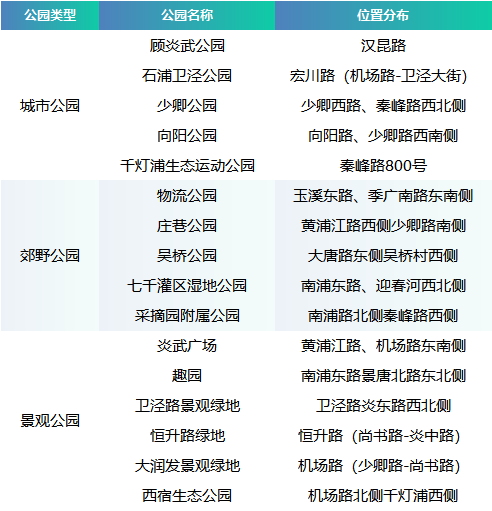 | 公园类型 | 公园名称 | 位置分布 |
|---|---|---|
| 城市公园 | 顾炎武公园 | 汉昆路 |
|  | 石浦卫泾公园 | 宏川路（机场路-卫泾大街） |
|  | 少卿公园 | 少卿西路、秦峰路西北侧 |
|  | 向阳公园 | 向阳路、少卿路西南侧 |
|  | 千灯浦生态运动公园 | 秦峰路800号 |
| 郊野公园 | 物流公园 | 玉溪东路、季广南路东南侧 |
|  | 庄巷公园 | 黄浦江路西侧少卿路南侧 |
|  | 吴桥公园 | 大唐路东侧吴桥村西侧 |
|  | 七千灌区湿地公园 | 南浦东路、迎春河西北侧 |
|  | 采摘园附属公园 | 南浦路北侧秦峰路西侧 |
| 景观公园 | 炎武广场 | 黄浦江路、机场路东南侧 |
|  | 趣园 | 南浦东路景唐北路东北侧 |
|  | 卫泾路景观绿地 | 卫泾路炎东路西北侧 |
|  | 恒升路绿地 | 恒升路（尚书路-炎中路） |
|  | 大润发景观绿地 | 机场路（少卿路-尚书路） |
|  | 西宿生态公园 | 机场路北侧千灯浦西侧 |